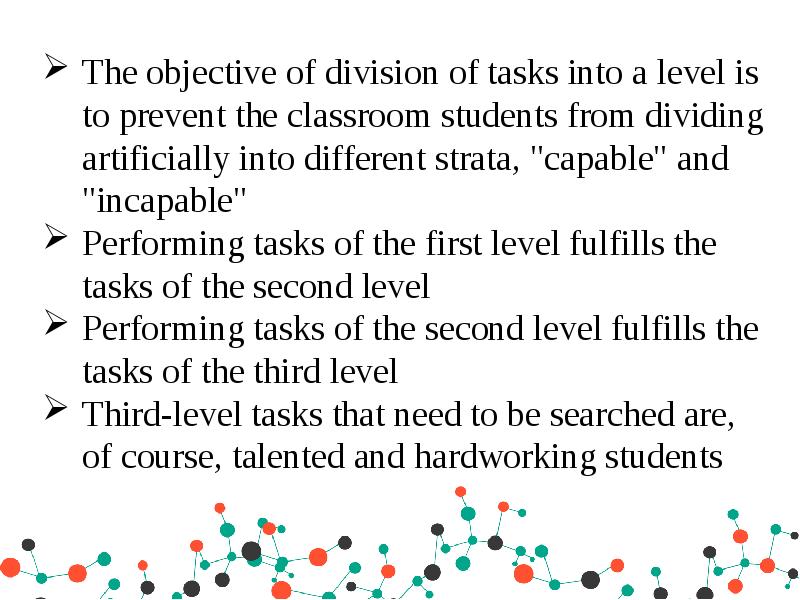 ➢ The objective of division of tasks into a level is to prevent the classroom students from dividing artificially into different strata, "capable" and "incapable"

➢ Performing tasks of the first level fulfills the tasks of the second level

➢ Performing tasks of the second level fulfills the tasks of the third level

➢ Third-level tasks that need to be searched are, of course, talented and hardworking students